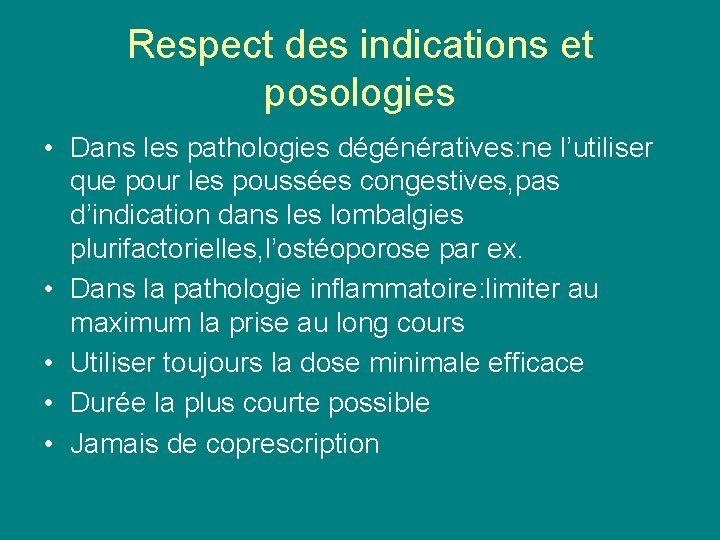 Respect des indications et posologies

• Dans les pathologies dégénératives:ne l’utiliser que pour les poussées congestives,pas d’indication dans les lombalgies plurifactorielles,l’ostéoporose par ex.

• Dans la pathologie inflammatoire:limiter au maximum la prise au long cours

• Utiliser toujours la dose minimale efficace

• Durée la plus courte possible

• Jamais de coprescription